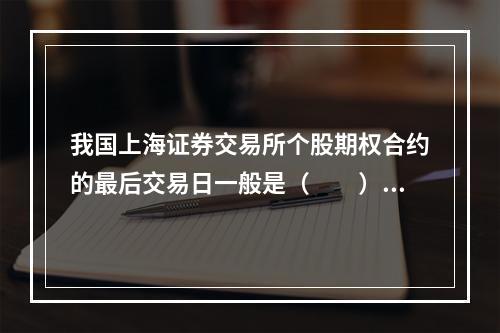 我国上海证券交易所个股期权合约的最后交易日一般是（　　）...